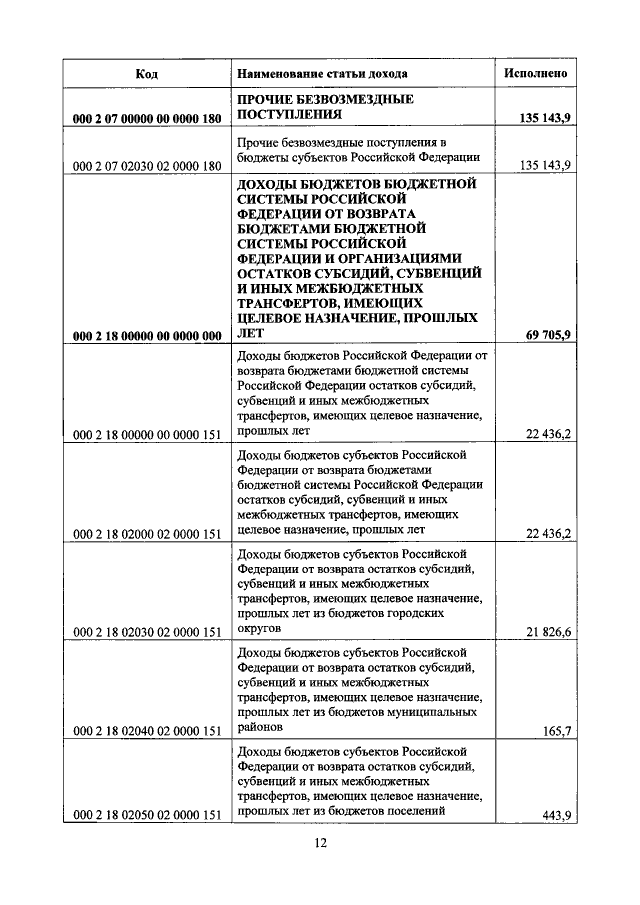 | Код | Наименование статьи дохода | Исполнено |
|---|---|---|
| 000 2 07 00000 00 0000 180 | ПРОЧИЕ БЕЗВОЗМЕЗДНЫЕ ПОСТУПЛЕНИЯ | 135 143,9 |
| 000 2 07 02030 02 0000 180 | Прочие безвозмездные поступления в бюджеты субъектов Российской Федерации | 135 143,9 |
| 000 2 18 00000 00 0000 000 | ДОХОДЫ БЮДЖЕТОВ БЮДЖЕТНОЙ СИСТЕМЫ РОССИЙСКОЙ ФЕДЕРАЦИИ ОТ ВОЗВРАТА БЮДЖЕТАМИ БЮДЖЕТНОЙ СИСТЕМЫ РОССИЙСКОЙ ФЕДЕРАЦИИ И ОРГАНИЗАЦИЯМИ ОСТАТКОВ СУБСИДИЙ, СУБВЕНЦИЙ И ИНЫХ МЕЖБЮДЖЕТНЫХ ТРАНСФЕРТОВ, ИМЕЮЩИХ ЦЕЛЕВОЕ НАЗНАЧЕНИЕ, ПРОШЛЫХ ЛЕТ | 69 705,9 |
| 000 2 18 00000 00 0000 151 | Доходы бюджетов Российской Федерации от возврата бюджетами бюджетной системы Российской Федерации остатков субсидий, субвенций и иных межбюджетных трансфертов, имеющих целевое назначение, прошлых лет | 22 436,2 |
| 000 2 18 02000 02 0000 151 | Доходы бюджетов субъектов Российской Федерации от возврата бюджетами бюджетной системы Российской Федерации остатков субсидий, субвенций и иных межбюджетных трансфертов, имеющих целевое назначение, прошлых лет | 22 436,2 |
| 000 2 18 02030 02 0000 151 | Доходы бюджетов субъектов Российской Федерации от возврата остатков субсидий, субвенций и иных межбюджетных трансфертов, имеющих целевое назначение, прошлых лет из бюджетов городских округов | 21 826,6 |
| 000 2 18 02040 02 0000 151 | Доходы бюджетов субъектов Российской Федерации от возврата остатков субсидий, субвенций и иных межбюджетных трансфертов, имеющих целевое назначение, прошлых лет из бюджетов муниципальных районов | 165,7 |
| 000 2 18 02050 02 0000 151 | Доходы бюджетов субъектов Российской Федерации от возврата остатков субсидий, субвенций и иных межбюджетных трансфертов, имеющих целевое назначение, прошлых лет из бюджетов поселений | 443,9 |

12